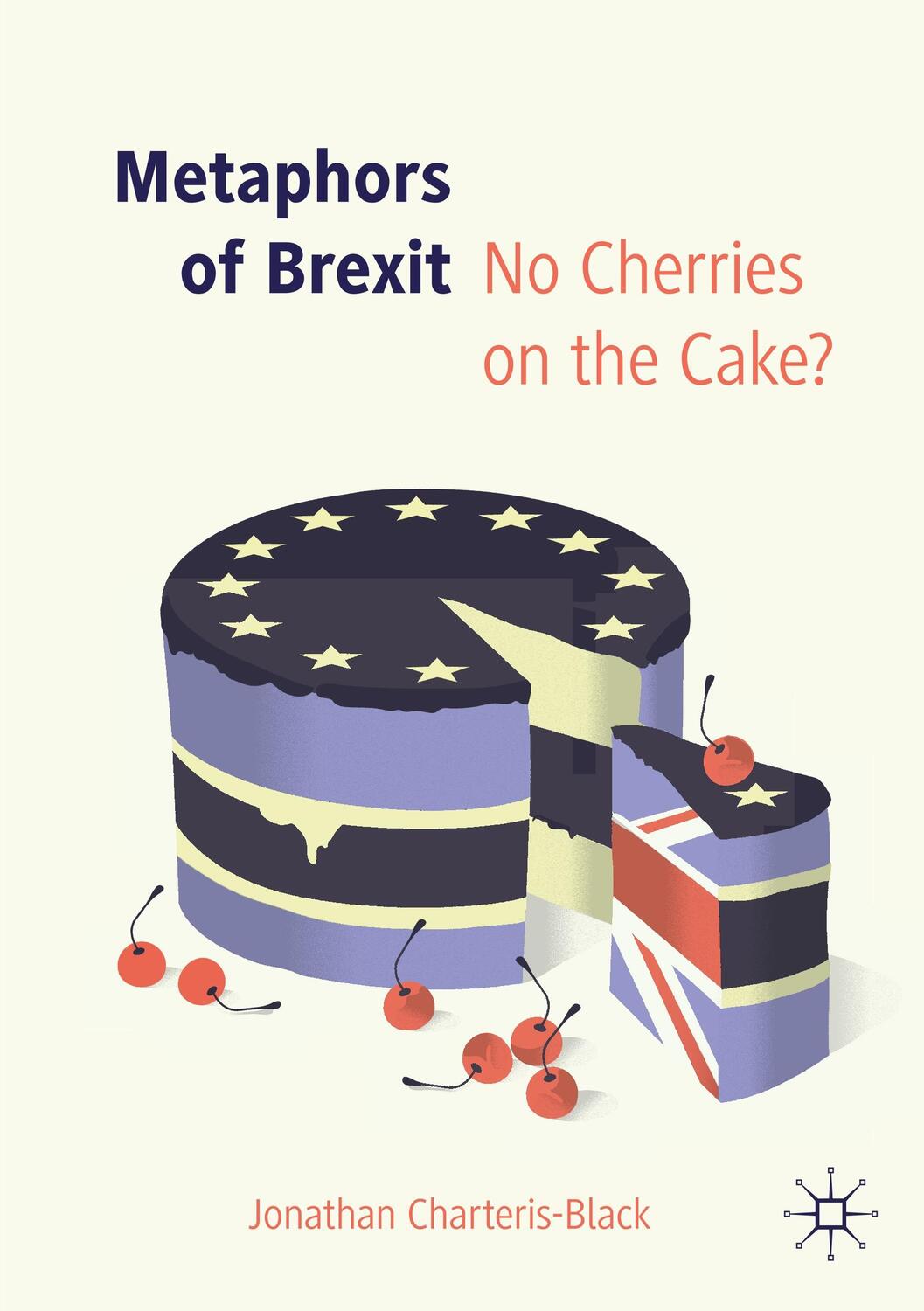 Metaphors of Brexit

No Cherries on the Cake?

Jonathan Charteris-Black